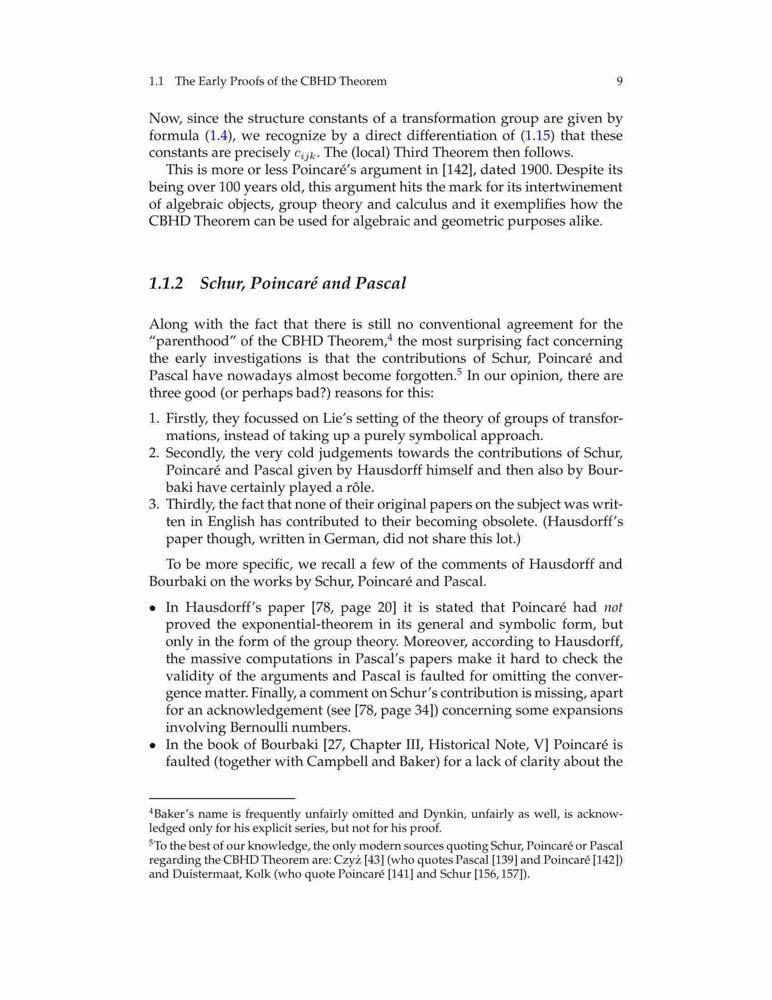 1.1 The Early Proofs of the CBHD Theorem 9

Now, since the structure constants of a transformation group are given by formula (1.4), we recognize by a direct differentiation of (1.15) that these constants are precisely $c_{ijk}$. The (local) Third Theorem then follows.

This is more or less Poincaré's argument in [142], dated 1900. Despite its being over 100 years old, this argument hits the mark for its intertwinement of algebraic objects, group theory and calculus and it exemplifies how the CBHD Theorem can be used for algebraic and geometric purposes alike.

1.1.2 Schur, Poincaré and Pascal

Along with the fact that there is still no conventional agreement for the "parenthood" of the CBHD Theorem,$^4$ the most surprising fact concerning the early investigations is that the contributions of Schur, Poincaré and Pascal have nowadays almost become forgotten.$^5$ In our opinion, there are three good (or perhaps bad?) reasons for this:

1. Firstly, they focussed on Lie's setting of the theory of groups of transformations, instead of taking up a purely symbolical approach.
2. Secondly, the very cold judgements towards the contributions of Schur, Poincaré and Pascal given by Hausdorff himself and then also by Bourbaki have certainly played a rôle.
3. Thirdly, the fact that none of their original papers on the subject was written in English has contributed to their becoming obsolete. (Hausdorff's paper though, written in German, did not share this lot.)

To be more specific, we recall a few of the comments of Hausdorff and Bourbaki on the works by Schur, Poincaré and Pascal.

• In Hausdorff's paper [78, page 20] it is stated that Poincaré had not proved the exponential-theorem in its general and symbolic form, but only in the form of the group theory. Moreover, according to Hausdorff, the massive computations in Pascal's papers make it hard to check the validity of the arguments and Pascal is faulted for omitting the convergence matter. Finally, a comment on Schur's contribution is missing, apart for an acknowledgement (see [78, page 34]) concerning some expansions involving Bernoulli numbers.
• In the book of Bourbaki [27, Chapter III, Historical Note, V] Poincaré is faulted (together with Campbell and Baker) for a lack of clarity about the

$^4$Baker's name is frequently unfairly omitted and Dynkin, unfairly as well, is acknowledged only for his explicit series, but not for his proof.
$^5$To the best of our knowledge, the only modern sources quoting Schur, Poincaré or Pascal regarding the CBHD Theorem are: Czyż [43] (who quotes Pascal [139] and Poincaré [142]) and Duistermaat, Kolk (who quote Poincaré [141] and Schur [156, 157]).